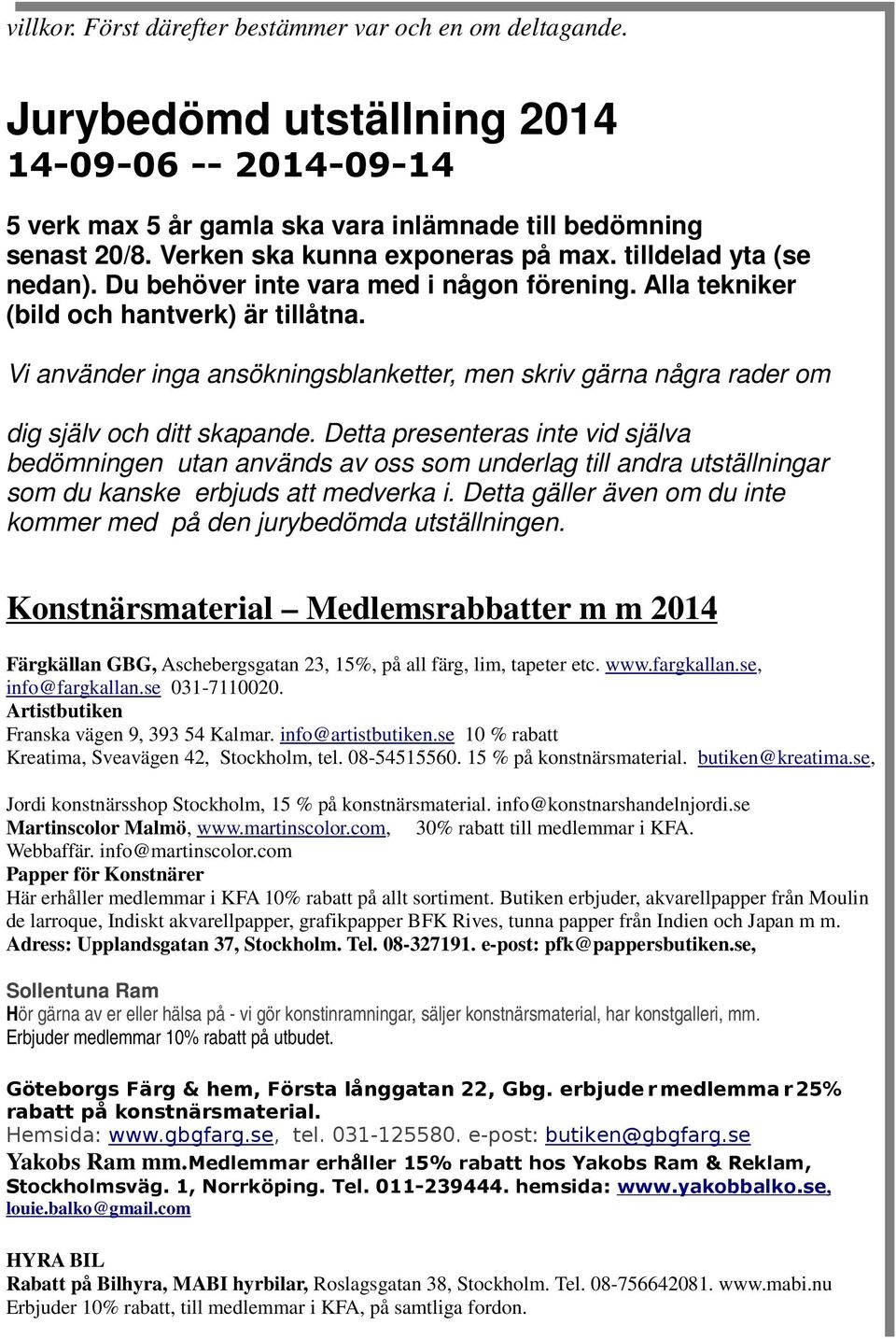 villkor. Först därefter bestämmer var och en om deltagande.

Jurybedömd utställning 2014
14-09-06 -- 2014-09-14

5 verk max 5 år gamla ska vara inlämnade till bedömning senast 20/8. Verken ska kunna exponeras på max. tilldelad yta (se nedan). Du behöver inte vara med i någon förening. Alla tekniker (bild och hantverk) är tillåtna.

Vi använder inga ansökningsblanketter, men skriv gärna några rader om

dig själv och ditt skapande. Detta presenteras inte vid själva bedömningen utan används av oss som underlag till andra utställningar som du kanske erbjuds att medverka i. Detta gäller även om du inte kommer med på den jurybedömda utställningen.

Konstnärsmaterial – Medlemsrabbatter m m 2014

Färgkällan GBG, Aschebergsgatan 23, 15%, på all färg, lim, tapeter etc. www.fargkallan.se, info@fargkallan.se 031-7110020.
Artistbutiken
Franska vägen 9, 393 54 Kalmar. info@artistbutiken.se 10 % rabatt
Kreatima, Sveavägen 42, Stockholm, tel. 08-54515560. 15 % på konstnärsmaterial. butiken@kreatima.se,

Jordi konstnärsshop Stockholm, 15 % på konstnärsmaterial. info@konstnarshandelnjordi.se
Martinscolor Malmö, www.martinscolor.com, 30% rabatt till medlemmar i KFA.
Webbaffär. info@martinscolor.com
Papper för Konstnärer
Här erhåller medlemmar i KFA 10% rabatt på allt sortiment. Butiken erbjuder, akvarellpapper från Moulin de larroque, Indiskt akvarellpapper, grafikpapper BFK Rives, tunna papper från Indien och Japan m m.
Adress: Upplandsgatan 37, Stockholm. Tel. 08-327191. e-post: pfk@pappersbutiken.se,

Sollentuna Ram
Hör gärna av er eller hälsa på - vi gör konstinramningar, säljer konstnärsmaterial, har konstgalleri, mm.
Erbjuder medlemmar 10% rabatt på utbudet.

Göteborgs Färg & hem, Första långgatan 22, Gbg. erbjuder medlemmar 25% rabatt på konstnärsmaterial.
Hemsida: www.gbgfarg.se, tel. 031-125580. e-post: butiken@gbgfarg.se
Yakobs Ram mm.Medlemmar erhåller 15% rabatt hos Yakobs Ram & Reklam, Stockholmsväg. 1, Norrköping. Tel. 011-239444. hemsida: www.yakobbalko.se, louie.balko@gmail.com

HYRA BIL
Rabatt på Bilhyra, MABI hyrbilar, Roslagsgatan 38, Stockholm. Tel. 08-756642081. www.mabi.nu
Erbjuder 10% rabatt, till medlemmar i KFA, på samtliga fordon.